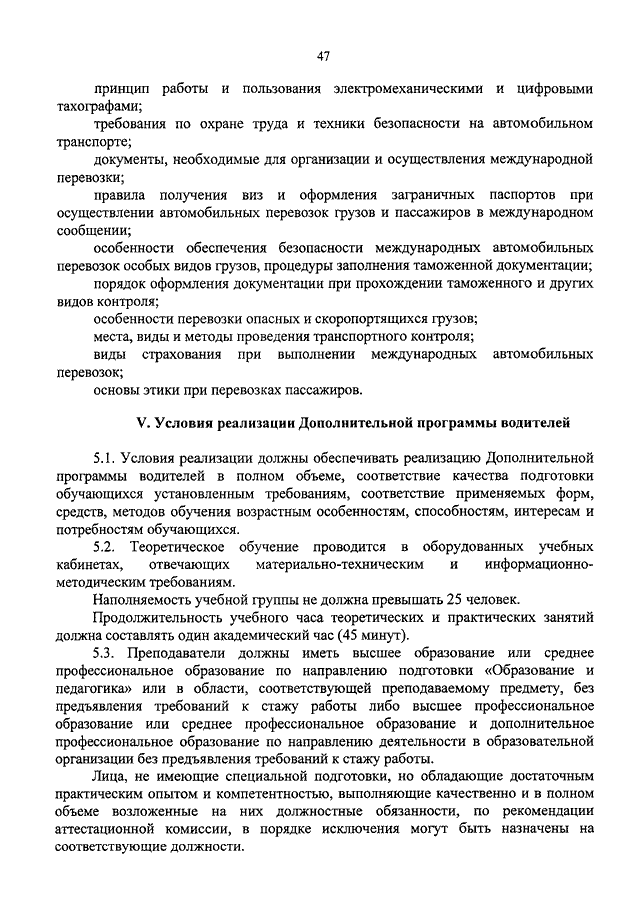 47

принцип работы и пользования электромеханическими и цифровыми тахографами;

требования по охране труда и техники безопасности на автомобильном транспорте;

документы, необходимые для организации и осуществления международной перевозки;

правила получения виз и оформления заграничных паспортов при осуществлении автомобильных перевозок грузов и пассажиров в международном сообщении;

особенности обеспечения безопасности международных автомобильных перевозок особых видов грузов, процедуры заполнения таможенной документации;

порядок оформления документации при прохождении таможенного и других видов контроля;

особенности перевозки опасных и скоропортящихся грузов;

места, виды и методы проведения транспортного контроля;

виды страхования при выполнении международных автомобильных перевозок;

основы этики при перевозках пассажиров.

V. Условия реализации Дополнительной программы водителей

5.1. Условия реализации должны обеспечивать реализацию Дополнительной программы водителей в полном объеме, соответствие качества подготовки обучающихся установленным требованиям, соответствие применяемых форм, средств, методов обучения возрастным особенностям, способностям, интересам и потребностям обучающихся.

5.2. Теоретическое обучение проводится в оборудованных учебных кабинетах, отвечающих материально-техническим и информационно-методическим требованиям.

Наполняемость учебной группы не должна превышать 25 человек.

Продолжительность учебного часа теоретических и практических занятий должна составлять один академический час (45 минут).

5.3. Преподаватели должны иметь высшее образование или среднее профессиональное образование по направлению подготовки «Образование и педагогика» или в области, соответствующей преподаваемому предмету, без предъявления требований к стажу работы либо высшее профессиональное образование или среднее профессиональное образование и дополнительное профессиональное образование по направлению деятельности в образовательной организации без предъявления требований к стажу работы.

Лица, не имеющие специальной подготовки, но обладающие достаточным практическим опытом и компетентностью, выполняющие качественно и в полном объеме возложенные на них должностные обязанности, по рекомендации аттестационной комиссии, в порядке исключения могут быть назначены на соответствующие должности.